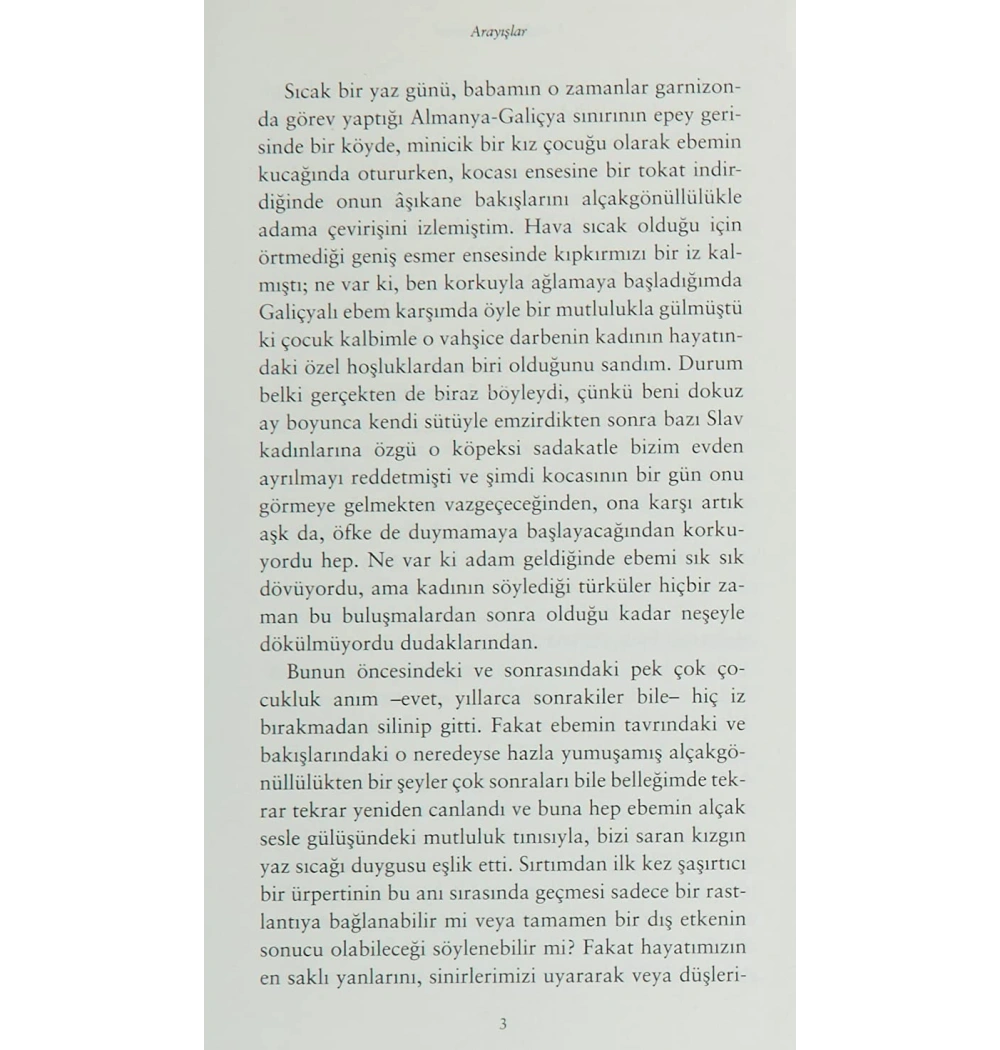 Arayışlar

Sıcak bir yaz günü, babamın o zamanlar garnizonda görev yaptığı Almanya-Galiçya sınırının epey gerisinde bir köyde, minicik bir kız çocuğu olarak ebemin kucağında otururken, kocası ensesine bir tokat indirdiğinde onun âşıkane bakışlarını alçakgönüllülükle adama çevirişini izlemiştim. Hava sıcak olduğu için örtmediği geniş esmer ensesinde kıpkırmızı bir iz kalmıştı; ne var ki, ben korkuyla ağlamaya başladığımda Galiçyalı ebem karşımda öyle bir mutlulukla gülmüştü ki çocuk kalbimle o vahşice darbenin kadının hayatındaki özel hoşluklardan biri olduğunu sandım. Durum belki gerçekten de biraz böyleydi, çünkü beni dokuz ay boyunca kendi sütüyle emzirdikten sonra bazı Slav kadınlarına özgü o köpeksi sadakatle bizim evden ayrılmayı reddetmişti ve şimdi kocasının bir gün onu görmeye gelmekten vazgeçeceğinden, ona karşı artık aşk da, öfke de duymamaya başlayacağından korkuyordu hep. Ne var ki adam geldiğinde ebemi sık sık dövüyordu, ama kadının söylediği türküler hiçbir zaman bu buluşmalardan sonra olduğu kadar neşeyle dökülmüyordu dudaklarından.

Bunun öncesindeki ve sonrasındaki pek çok çocukluk anım –evet, yıllarca sonrakiler bile– hiç iz bırakmadan silinip gitti. Fakat ebemin tavrındaki ve bakışlarındaki o neredeyse hazla yumuşamış alçakgönüllülükten bir şeyler çok sonraları bile belleğimde tekrar tekrar yeniden canlandı ve buna hep ebemin alçak sesle gülüşündeki mutluluk tınısıyla, bizi saran kızgın yaz sıcağı duygusu eşlik etti. Sırtımdan ilk kez şaşırtıcı bir ürpertinin bu anı sırasında geçmesi sadece bir rastlantıya bağlanabilir mi veya tamamen bir dış etkenin sonucu olabileceği söylenebilir mi? Fakat hayatımızın en saklı yanlarını, sinirlerimizi uyararak veya düşleri-

3